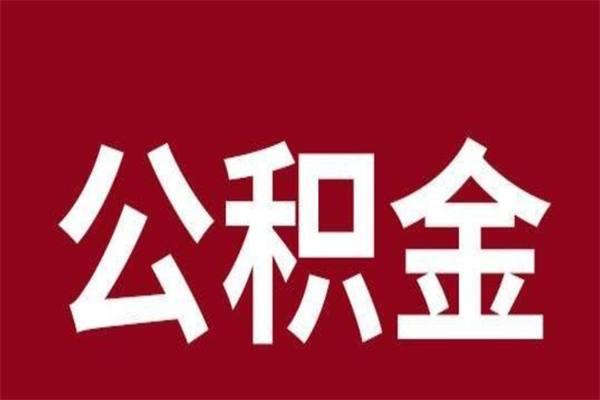 公积金